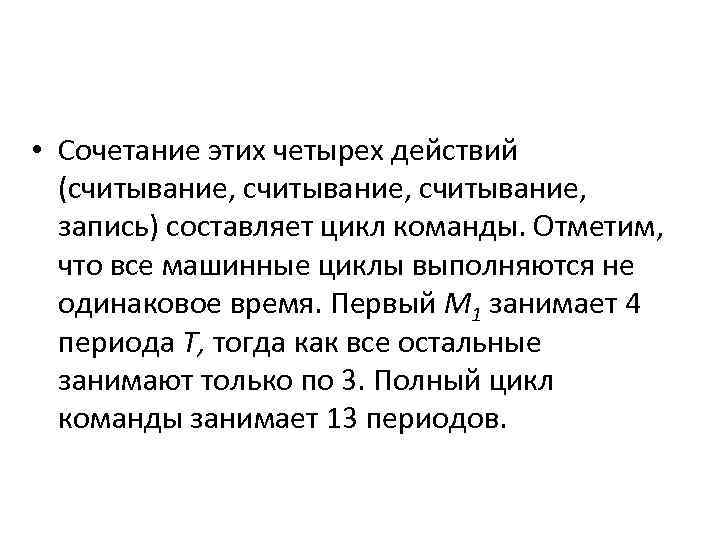 • Сочетание этих четырех действий (считывание, считывание, считывание, запись) составляет цикл команды. Отметим, что все машинные циклы выполняются не одинаковое время. Первый $M_1$ занимает 4 периода T, тогда как все остальные занимают только по 3. Полный цикл команды занимает 13 периодов.